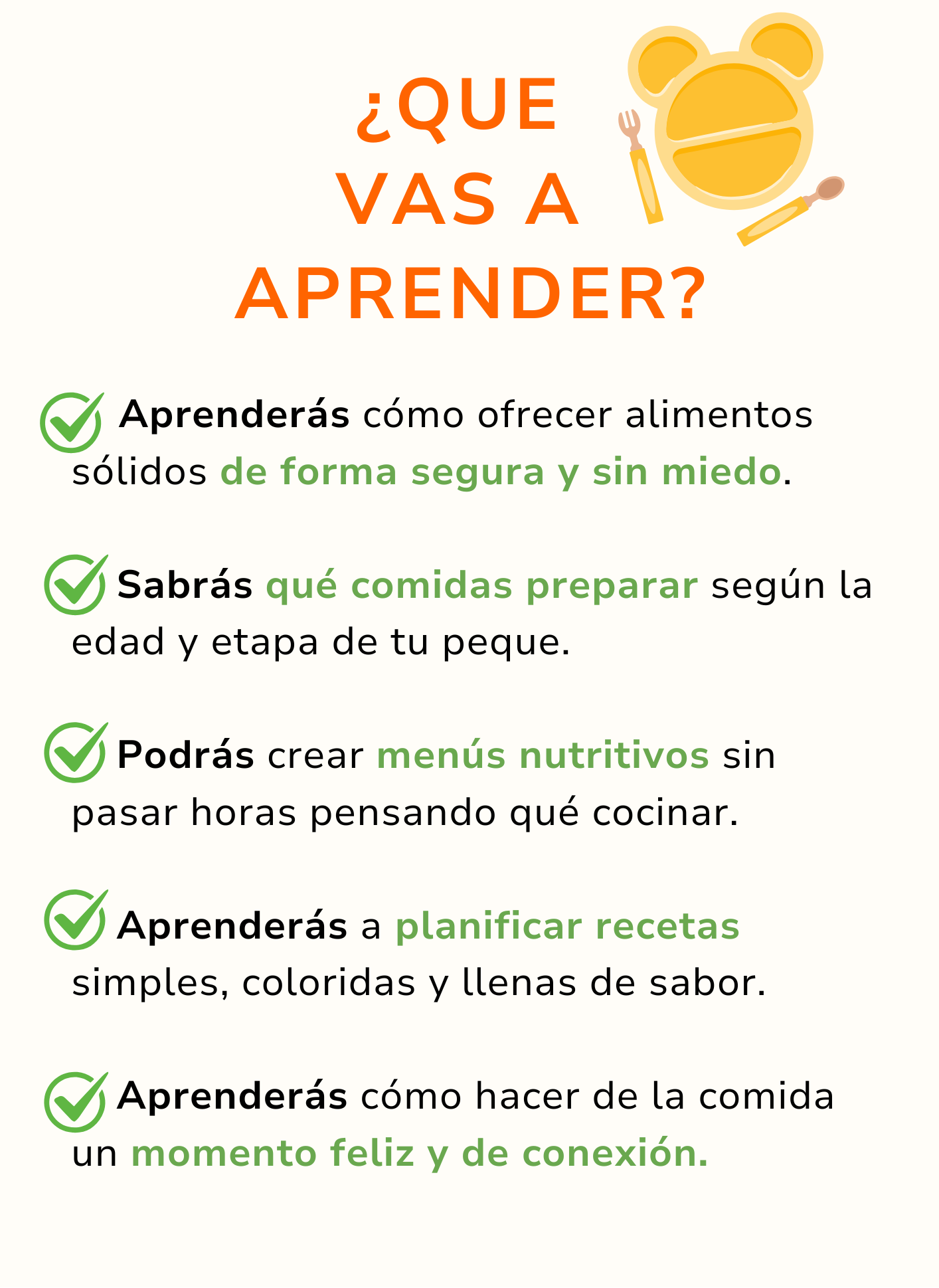 ¿QUE VAS A APRENDER?

Aprenderás cómo ofrecer alimentos sólidos de forma segura y sin miedo.

Sabrás qué comidas preparar según la edad y etapa de tu peque.

Podrás crear menús nutritivos sin pasar horas pensando qué cocinar.

Aprenderás a planificar recetas simples, coloridas y llenas de sabor.

Aprenderás cómo hacer de la comida un momento feliz y de conexión.